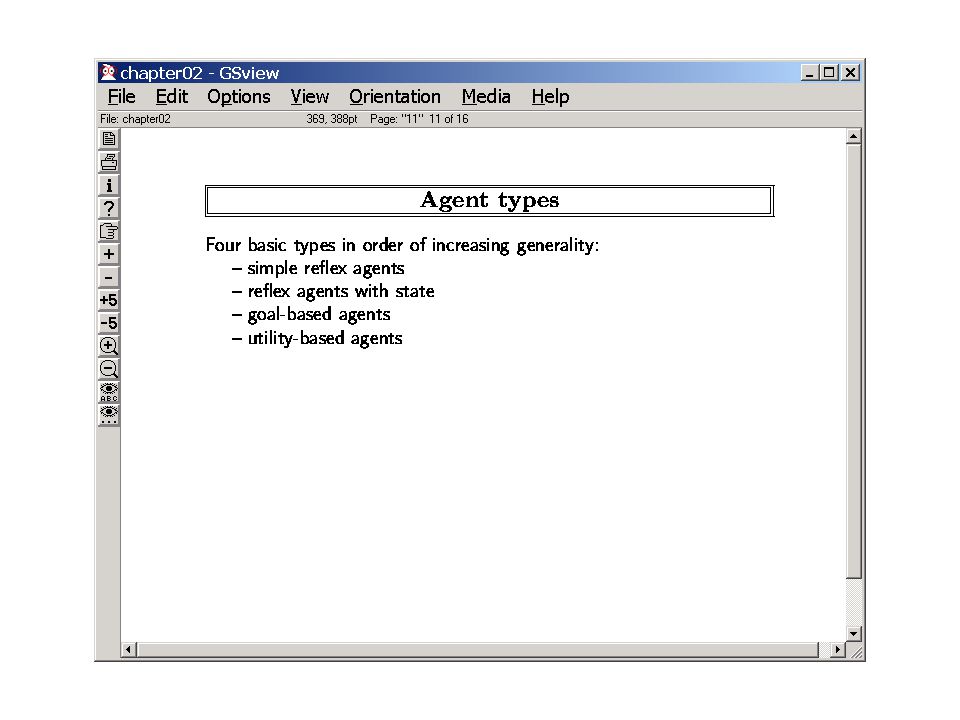 chapter02 - GSview

File Edit Options View Orientation Media Help

File: chapter02 369, 388pt Page: "11" 11 of 16

i
?
+
-
+5
-5

Agent types

Four basic types in order of increasing generality:
– simple reflex agents
– reflex agents with state
– goal-based agents
– utility-based agents